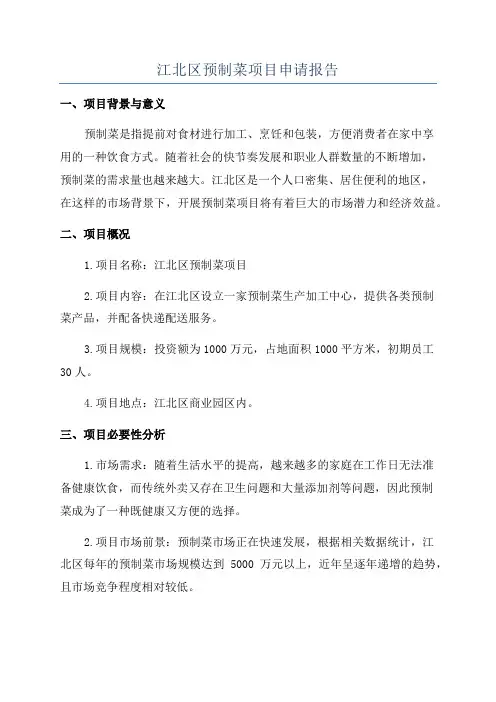 江北区预制菜项目申请报告

一、项目背景与意义

预制菜是指提前对食材进行加工、烹饪和包装，方便消费者在家中享用的一种饮食方式。随着社会的快节奏发展和职业人群数量的不断增加，预制菜的需求量也越来越大。江北区是一个人口密集、居住便利的地区，在这样的市场背景下，开展预制菜项目将有着巨大的市场潜力和经济效益。

二、项目概况

1.项目名称：江北区预制菜项目

2.项目内容：在江北区设立一家预制菜生产加工中心，提供各类预制菜产品，并配备快递配送服务。

3.项目规模：投资额为1000万元，占地面积1000平方米，初期员工30人。

4.项目地点：江北区商业园区内。

三、项目必要性分析

1.市场需求：随着生活水平的提高，越来越多的家庭在工作日无法准备健康饮食，而传统外卖又存在卫生问题和大量添加剂等问题，因此预制菜成为了一种既健康又方便的选择。

2.项目市场前景：预制菜市场正在快速发展，根据相关数据统计，江北区每年的预制菜市场规模达到 5000 万元以上，近年呈逐年递增的趋势，且市场竞争程度相对较低。